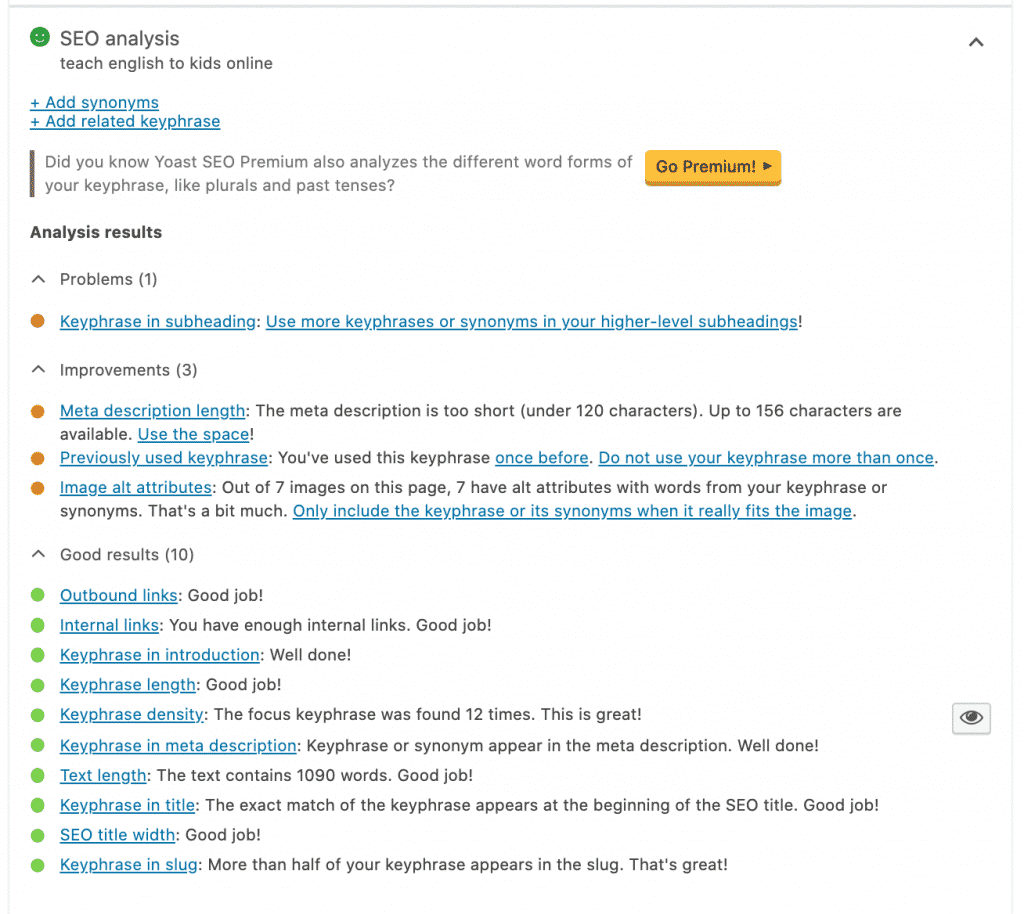 SEO analysis
teach english to kids online

+ Add synonyms
+ Add related keyphrase

Did you know Yoast SEO Premium also analyzes the different word forms of your keyphrase, like plurals and past tenses?

Go Premium! ▸

Analysis results

Problems (1)

Keyphrase in subheading: Use more keyphrases or synonyms in your higher-level subheadings!

Improvements (3)

Meta description length: The meta description is too short (under 120 characters). Up to 156 characters are available. Use the space!
Previously used keyphrase: You've used this keyphrase once before. Do not use your keyphrase more than once.
Image alt attributes: Out of 7 images on this page, 7 have alt attributes with words from your keyphrase or synonyms. That's a bit much. Only include the keyphrase or its synonyms when it really fits the image.

Good results (10)

Outbound links: Good job!
Internal links: You have enough internal links. Good job!
Keyphrase in introduction: Well done!
Keyphrase length: Good job!
Keyphrase density: The focus keyphrase was found 12 times. This is great!
Keyphrase in meta description: Keyphrase or synonym appear in the meta description. Well done!
Text length: The text contains 1090 words. Good job!
Keyphrase in title: The exact match of the keyphrase appears at the beginning of the SEO title. Good job!
SEO title width: Good job!
Keyphrase in slug: More than half of your keyphrase appears in the slug. That's great!